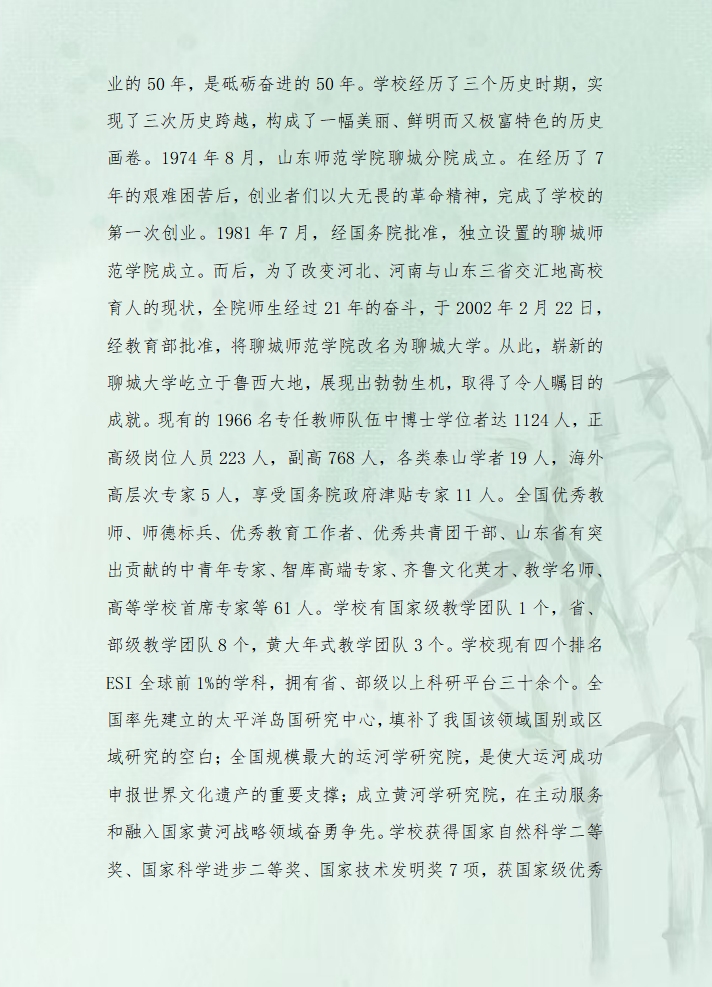 业的 50 年，是砥砺奋进的 50 年。学校经历了三个历史时期，实现了三次历史跨越，构成了一幅美丽、鲜明而又极富特色的历史画卷。1974 年 8 月，山东师范学院聊城分院成立。在经历了 7 年的艰难困苦后，创业者们以大无畏的革命精神，完成了学校的第一次创业。1981 年 7 月，经国务院批准，独立设置的聊城师范学院成立。而后，为了改变河北、河南与山东三省交汇地高校育人的现状，全院师生经过 21 年的奋斗，于 2002 年 2 月 22 日，经教育部批准，将聊城师范学院改名为聊城大学。从此，崭新的聊城大学屹立于鲁西大地，展现出勃勃生机，取得了令人瞩目的成就。现有的 1966 名专任教师队伍中博士学位者达 1124 人，正高级岗位人员 223 人，副高 768 人，各类泰山学者 19 人，海外高层次专家 5 人，享受国务院政府津贴专家 11 人。全国优秀教师、师德标兵、优秀教育工作者、优秀共青团干部、山东省有突出贡献的中青年专家、智库高端专家、齐鲁文化英才、教学名师、高等学校首席专家等 61 人。学校有国家级教学团队 1 个，省、部级教学团队 8 个，黄大年式教学团队 3 个。学校现有四个排名 ESI 全球前 1%的学科，拥有省、部级以上科研平台三十余个。全国率先建立的太平洋岛国研究中心，填补了我国该领域国别或区域研究的空白；全国规模最大的运河学研究院，是使大运河成功申报世界文化遗产的重要支撑；成立黄河学研究院，在主动服务和融入国家黄河战略领域奋勇争先。学校获得国家自然科学二等奖、国家科学进步二等奖、国家技术发明奖 7 项，获国家级优秀